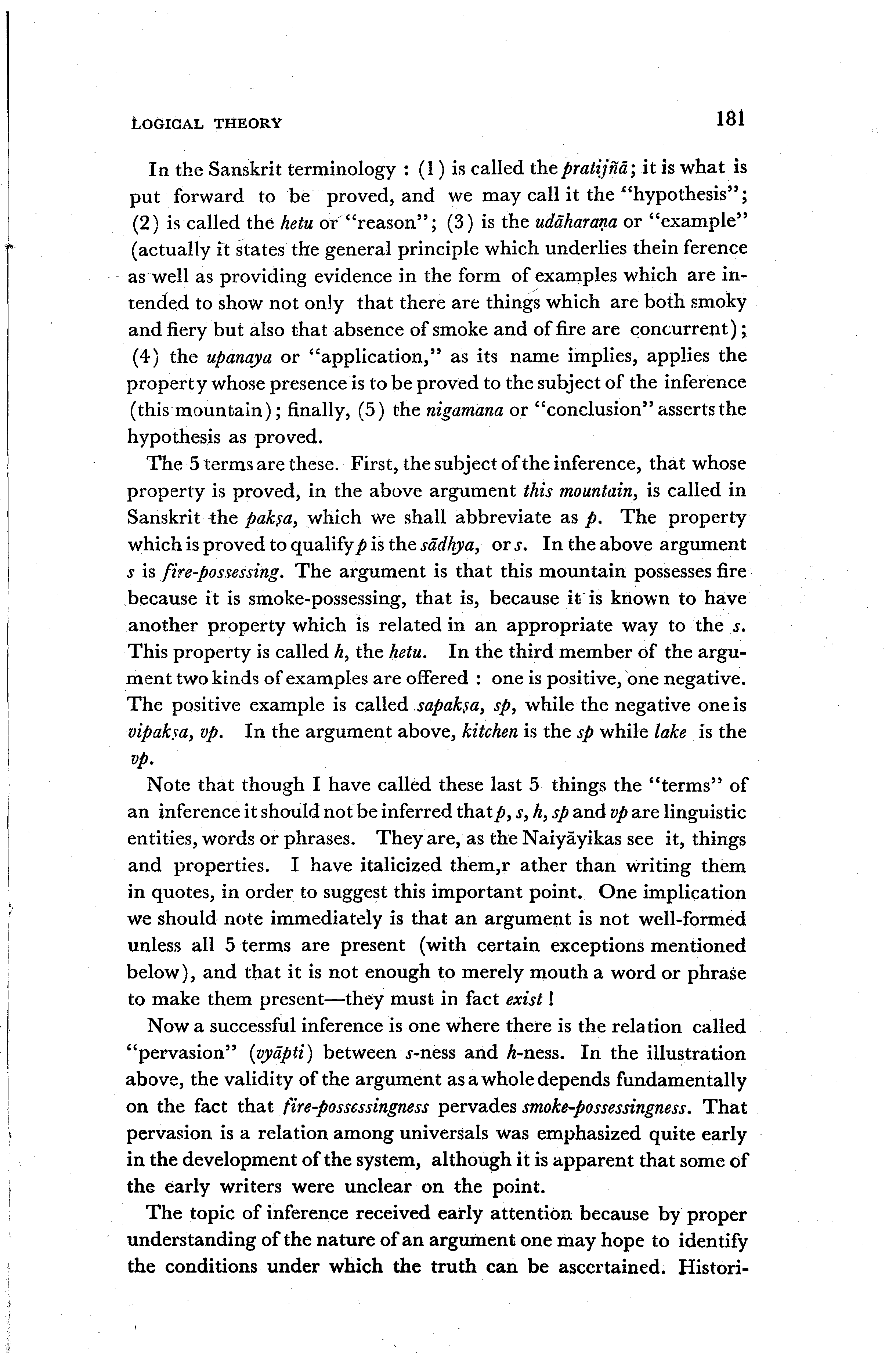 LOGICAL THEORY 181

In the Sanskrit terminology : (1) is called the pratijñā; it is what is put forward to be proved, and we may call it the "hypothesis"; (2) is called the hetu or "reason"; (3) is the udāharaṇa or "example" (actually it states the general principle which underlies thein ference as well as providing evidence in the form of examples which are intended to show not only that there are things which are both smoky and fiery but also that absence of smoke and of fire are concurrent); (4) the upanaya or "application," as its name implies, applies the property whose presence is to be proved to the subject of the inference (this mountain); finally, (5) the nigamana or "conclusion" asserts the hypothesis as proved.

The 5 terms are these. First, the subject of the inference, that whose property is proved, in the above argument this mountain, is called in Sanskrit the pakṣa, which we shall abbreviate as p. The property which is proved to qualify p is the sādhya, or s. In the above argument s is fire-possessing. The argument is that this mountain possesses fire because it is smoke-possessing, that is, because it is known to have another property which is related in an appropriate way to the s. This property is called h, the hetu. In the third member of the argument two kinds of examples are offered : one is positive, one negative. The positive example is called sapakṣa, sp, while the negative one is vipakṣa, vp. In the argument above, kitchen is the sp while lake is the vp.

Note that though I have called these last 5 things the "terms" of an inference it should not be inferred that p, s, h, sp and vp are linguistic entities, words or phrases. They are, as the Naiyāyikas see it, things and properties. I have italicized them,r ather than writing them in quotes, in order to suggest this important point. One implication we should note immediately is that an argument is not well-formed unless all 5 terms are present (with certain exceptions mentioned below), and that it is not enough to merely mouth a word or phrase to make them present—they must in fact exist !

Now a successful inference is one where there is the relation called "pervasion" (vyāpti) between s-ness and h-ness. In the illustration above, the validity of the argument as a whole depends fundamentally on the fact that fire-possessingness pervades smoke-possessingness. That pervasion is a relation among universals was emphasized quite early in the development of the system, although it is apparent that some of the early writers were unclear on the point.

The topic of inference received early attention because by proper understanding of the nature of an argument one may hope to identify the conditions under which the truth can be ascertained. Histori-